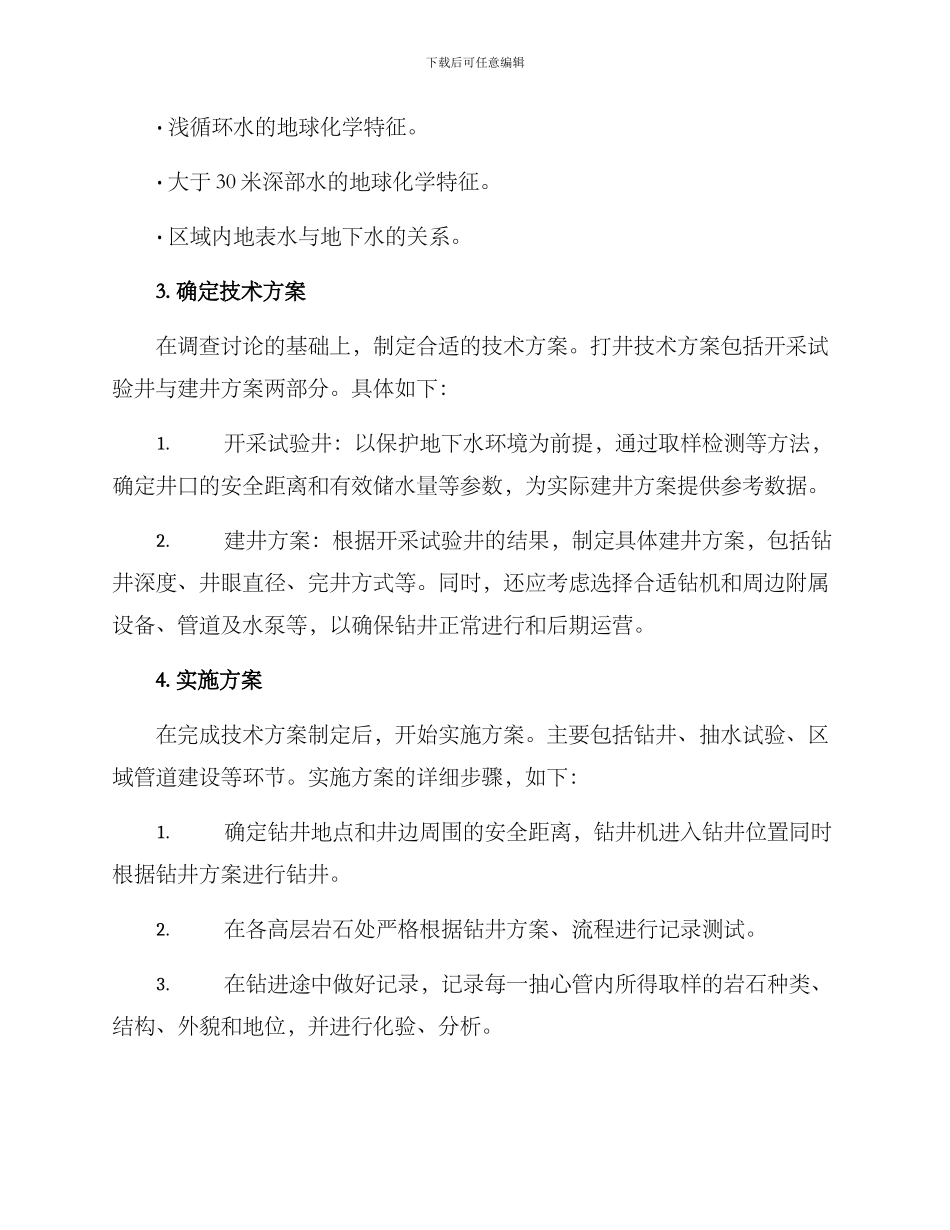 下载后可任意编辑

· 浅循环水的地球化学特征。

· 大于 30 米深部水的地球化学特征。

· 区域内地表水与地下水的关系。

3. 确定技术方案

在调查讨论的基础上，制定合适的技术方案。打井技术方案包括开采试验井与建井方案两部分。具体如下：

1. 开采试验井：以保护地下水环境为前提，通过取样检测等方法，确定井口的安全距离和有效储水量等参数，为实际建井方案提供参考数据。

2. 建井方案：根据开采试验井的结果，制定具体建井方案，包括钻井深度、井眼直径、完井方式等。同时，还应考虑选择合适钻机和周边附属设备、管道及水泵等，以确保钻井正常进行和后期运营。

4. 实施方案

在完成技术方案制定后，开始实施方案。主要包括钻井、抽水试验、区域管道建设等环节。实施方案的详细步骤，如下：

1. 确定钻井地点和井边周围的安全距离，钻井机进入钻井位置同时根据钻井方案进行钻井。

2. 在各高层岩石处严格根据钻井方案、流程进行记录测试。

3. 在钻进途中做好记录，记录每一抽心管内所得取样的岩石种类、结构、外貌和地位，并进行化验、分析。